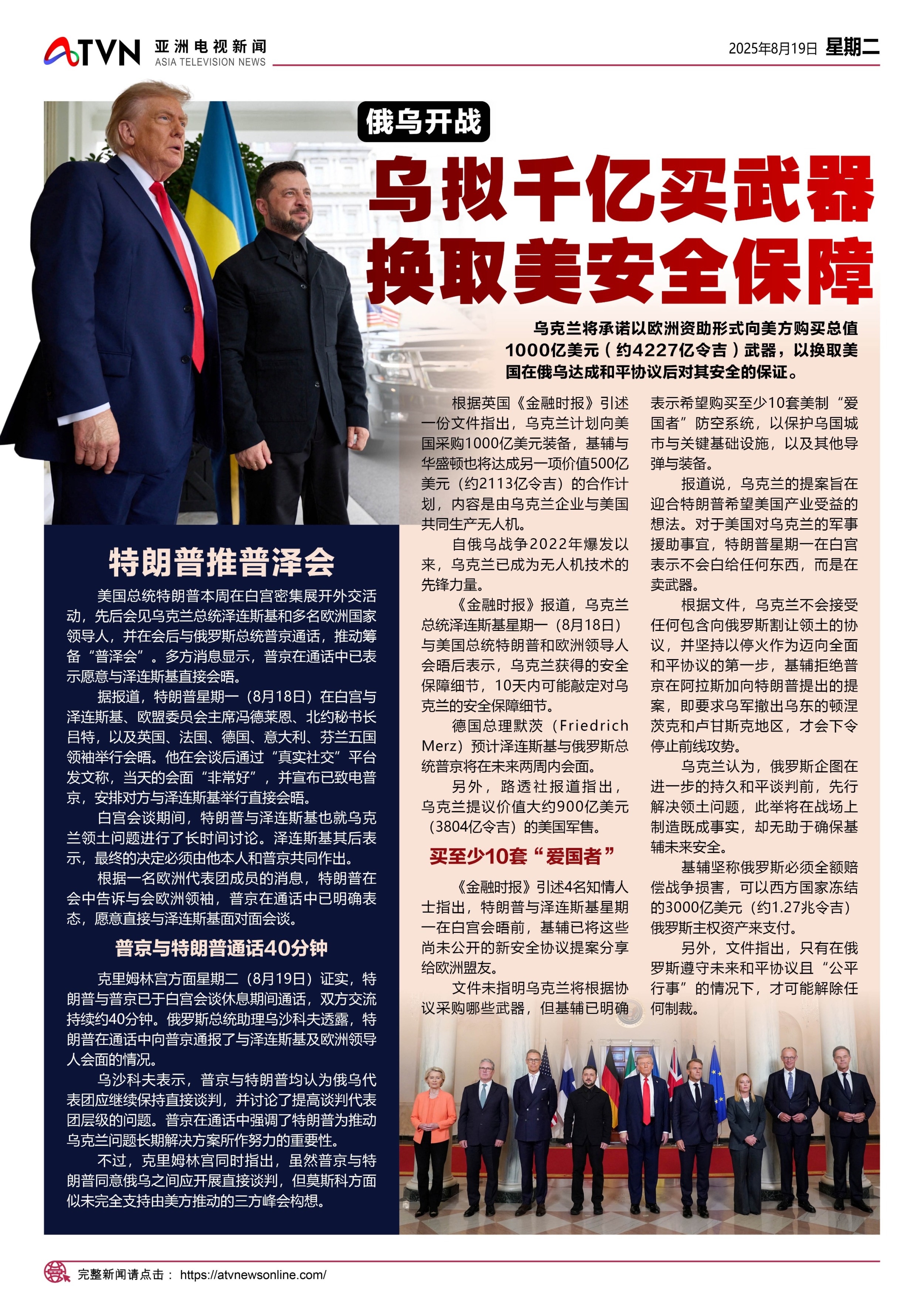 ATVN 亚洲电视新闻 ASIA TELEVISION NEWS

2025年8月19日 星期二

俄乌开战

乌拟千亿买武器 换取美安全保障

乌克兰将承诺以欧洲资助形式向美方购买总值1000亿美元（约4227亿令吉）武器，以换取美国在俄乌达成和平协议后对其安全的保证。

根据英国《金融时报》引述一份文件指出，乌克兰计划向美国采购1000亿美元装备，基辅与华盛顿也将达成另一项价值500亿美元（约2113亿令吉）的合作计划，内容是由乌克兰企业与美国共同生产无人机。

自俄乌战争2022年爆发以来，乌克兰已成为无人机技术的先锋力量。

《金融时报》报道，乌克兰总统泽连斯基星期一（8月18日）与美国总统特朗普和欧洲领导人会晤后表示，乌克兰获得的安全保障细节，10天内可能敲定对乌克兰的安全保障细节。

德国总理默茨（Friedrich Merz）预计泽连斯基与俄罗斯总统普京将在未来两周内会面。

另外，路透社报道指出，乌克兰提议价值大约900亿美元（3804亿令吉）的美国军售。

买至少10套“爱国者”

《金融时报》引述4名知情人士指出，特朗普与泽连斯基星期一在白宫会晤前，基辅已将这些尚未公开的新安全协议提案分享给欧洲盟友。

文件未指明乌克兰将根据协议采购哪些武器，但基辅已明确表示希望购买至少10套美制“爱国者”防空系统，以保护乌国城市与关键基础设施，以及其他导弹与装备。

报道说，乌克兰的提案旨在迎合特朗普希望美国产业受益的想法。对于美国对乌克兰的军事援助事宜，特朗普星期一在白宫表示不会白给任何东西，而是在卖武器。

根据文件，乌克兰不会接受任何包含向俄罗斯割让领土的协议，并坚持以停火作为迈向全面和平协议的第一步，基辅拒绝普京在阿拉斯加向特朗普提出的提案，即要求乌军撤出乌东的顿涅茨克和卢甘斯克地区，才会下令停止前线攻势。

乌克兰认为，俄罗斯企图在进一步的持久和平谈判前，先行解决领土问题，此举将在战场上制造既成事实，却无助于确保基辅未来安全。

基辅坚称俄罗斯必须全额赔偿战争损害，可以西方国家冻结的3000亿美元（约1.27兆令吉）俄罗斯主权资产来支付。

另外，文件指出，只有在俄罗斯遵守未来和平协议且“公平行事”的情况下，才可能解除任何制裁。

特朗普推普泽会

美国总统特朗普本周在白宫密集展开外交活动，先后会见乌克兰总统泽连斯基和多名欧洲国家领导人，并在会后与俄罗斯总统普京通话，推动筹备“普泽会”。多方消息显示，普京在通话中已表示愿意与泽连斯基直接会晤。

据报道，特朗普星期一（8月18日）在白宫与泽连斯基、欧盟委员会主席冯德莱恩、北约秘书长吕特，以及英国、法国、德国、意大利、芬兰五国领袖举行会晤。他在会谈后通过“真实社交”平台发文称，当天的会面“非常好”，并宣布已致电普京，安排对方与泽连斯基举行直接会晤。

白宫会谈期间，特朗普与泽连斯基也就乌克兰领土问题进行了长时间讨论。泽连斯基其后表示，最终的决定必须由他本人和普京共同作出。

根据一名欧洲代表团成员的消息，特朗普在会中告诉与会欧洲领袖，普京在通话中已明确表态，愿意直接与泽连斯基面对面会谈。

普京与特朗普通话40分钟

克里姆林宫方面星期二（8月19日）证实，特朗普与普京已于白宫会谈休息期间通话，双方交流持续约40分钟。俄罗斯总统助理乌沙科夫透露，特朗普在通话中向普京通报了与泽连斯基及欧洲领导人会面的情况。

乌沙科夫表示，普京与特朗普均认为俄乌代表团应继续保持直接谈判，并讨论了提高谈判代表团层级的问题。普京在通话中强调了特朗普为推动乌克兰问题长期解决方案所作努力的重要性。

不过，克里姆林宫同时指出，虽然普京与特朗普同意俄乌之间应开展直接谈判，但莫斯科方面似未完全支持由美方推动的三方峰会构想。

完整新闻请点击： https://atvnewsonline.com/